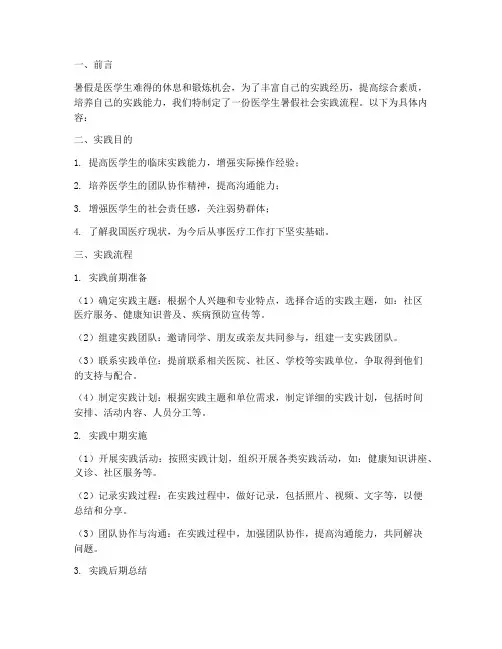 一、前言

暑假是医学生难得的休息和锻炼机会，为了丰富自己的实践经历，提高综合素质，培养自己的实践能力，我们特制定了一份医学生暑假社会实践流程。以下为具体内容：

二、实践目的

1. 提高医学生的临床实践能力，增强实际操作经验；

2. 培养医学生的团队协作精神，提高沟通能力；

3. 增强医学生的社会责任感，关注弱势群体；

4. 了解我国医疗现状，为今后从事医疗工作打下坚实基础。

三、实践流程

1. 实践前期准备

（1）确定实践主题：根据个人兴趣和专业特点，选择合适的实践主题，如：社区医疗服务、健康知识普及、疾病预防宣传等。

（2）组建实践团队：邀请同学、朋友或亲友共同参与，组建一支实践团队。

（3）联系实践单位：提前联系相关医院、社区、学校等实践单位，争取得到他们的支持与配合。

（4）制定实践计划：根据实践主题和单位需求，制定详细的实践计划，包括时间安排、活动内容、人员分工等。

2. 实践中期实施

（1）开展实践活动：按照实践计划，组织开展各类实践活动，如：健康知识讲座、义诊、社区服务等。

（2）记录实践过程：在实践过程中，做好记录，包括照片、视频、文字等，以便总结和分享。

（3）团队协作与沟通：在实践过程中，加强团队协作，提高沟通能力，共同解决问题。

3. 实践后期总结